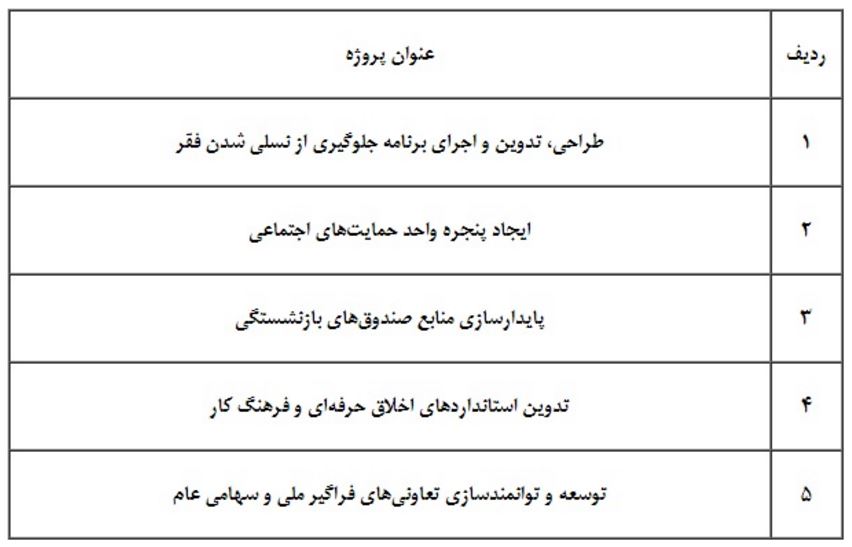 | ردیف | عنوان پروژه |
|---|---|
| ۱ | طراحی، تدوین و اجرای برنامه جلوگیری از نسلی شدن فقر |
| ۲ | ایجاد پنجره واحد حمایت‌های اجتماعی |
| ۳ | پایدارسازی منابع صندوق‌های بازنشستگی |
| ۴ | تدوین استانداردهای اخلاق حرفه‌ای و فرهنگ کار |
| ۵ | توسعه و توانمندسازی تعاونی‌های فراگیر ملی و سهامی عام |